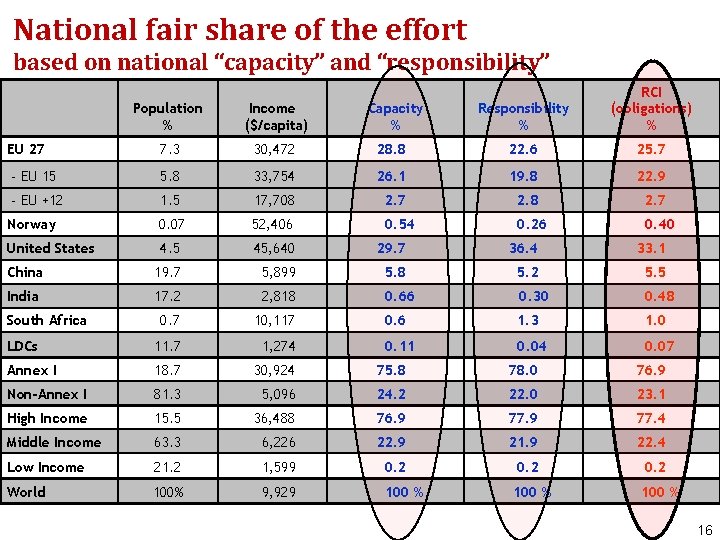 National fair share of the effort
based on national "capacity" and "responsibility"

|  | Population % | Income ($/capita) | Capacity % | Responsibility % | RCI (obligations) % |
|---|---|---|---|---|---|
| EU 27 | 7.3 | 30,472 | 28.8 | 22.6 | 25.7 |
| - EU 15 | 5.8 | 33,754 | 26.1 | 19.8 | 22.9 |
| - EU +12 | 1.5 | 17,708 | 2.7 | 2.8 | 2.7 |
| Norway | 0.07 | 52,406 | 0.54 | 0.26 | 0.40 |
| United States | 4.5 | 45,640 | 29.7 | 36.4 | 33.1 |
| China | 19.7 | 5,899 | 5.8 | 5.2 | 5.5 |
| India | 17.2 | 2,818 | 0.66 | 0.30 | 0.48 |
| South Africa | 0.7 | 10,117 | 0.6 | 1.3 | 1.0 |
| LDCs | 11.7 | 1,274 | 0.11 | 0.04 | 0.07 |
| Annex I | 18.7 | 30,924 | 75.8 | 78.0 | 76.9 |
| Non-Annex I | 81.3 | 5,096 | 24.2 | 22.0 | 23.1 |
| High Income | 15.5 | 36,488 | 76.9 | 77.9 | 77.4 |
| Middle Income | 63.3 | 6,226 | 22.9 | 21.9 | 22.4 |
| Low Income | 21.2 | 1,599 | 0.2 | 0.2 | 0.2 |
| World | 100% | 9,929 | 100 % | 100 % | 100 % |

16